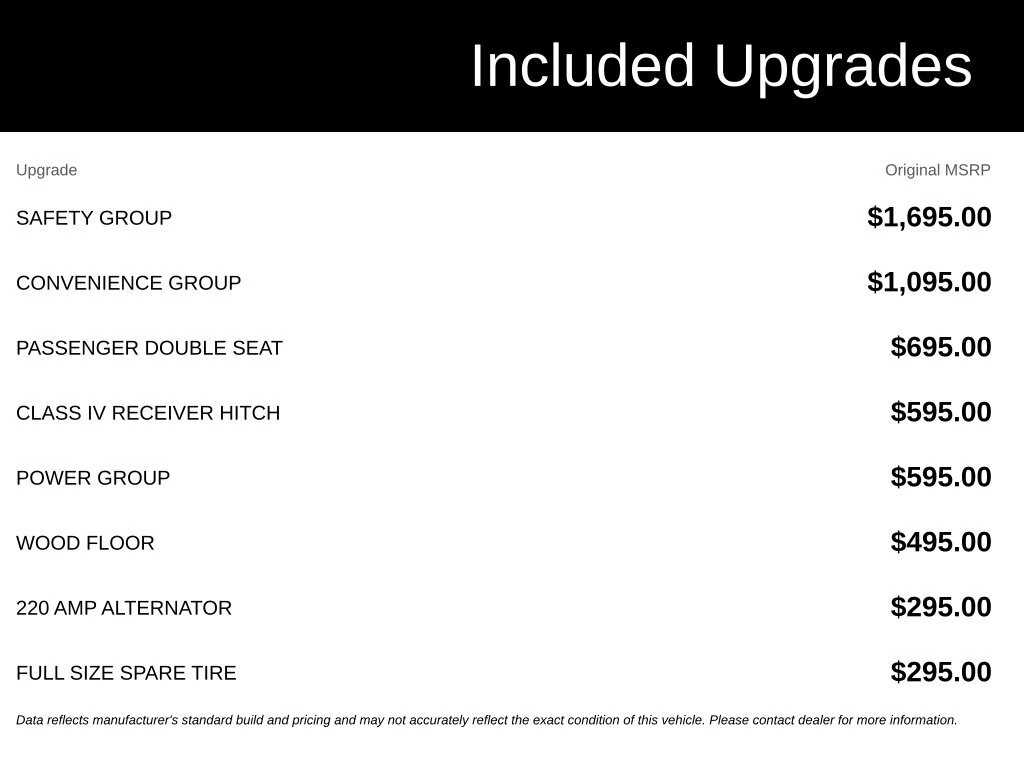 Included Upgrades

| Upgrade | Original MSRP |
|---|---|
| SAFETY GROUP | $1,695.00 |
| CONVENIENCE GROUP | $1,095.00 |
| PASSENGER DOUBLE SEAT | $695.00 |
| CLASS IV RECEIVER HITCH | $595.00 |
| POWER GROUP | $595.00 |
| WOOD FLOOR | $495.00 |
| 220 AMP ALTERNATOR | $295.00 |
| FULL SIZE SPARE TIRE | $295.00 |

Data reflects manufacturer's standard build and pricing and may not accurately reflect the exact condition of this vehicle. Please contact dealer for more information.